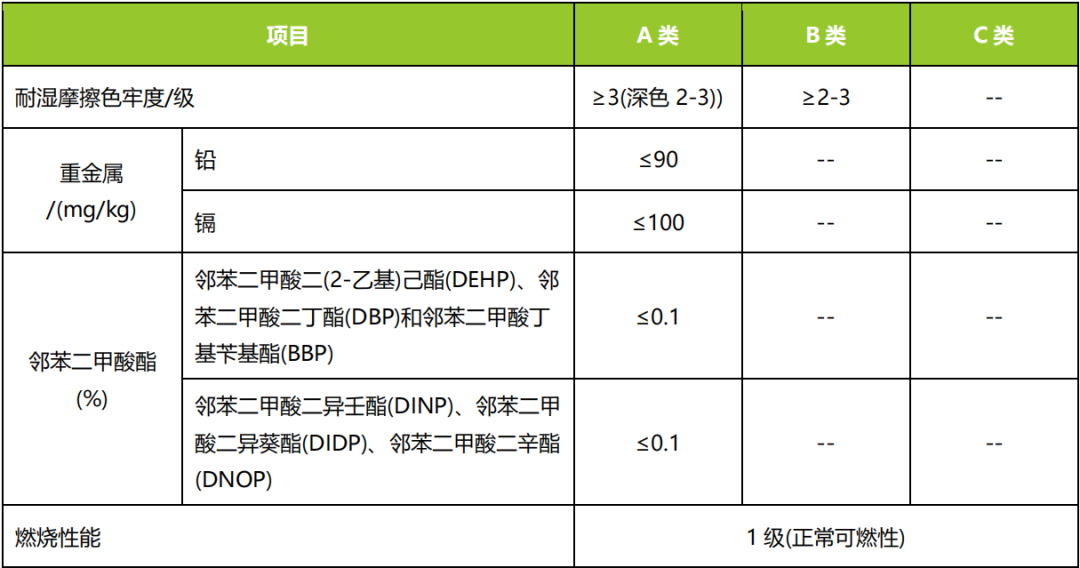 | 项目 | | A类 | B类 | C类 |
|---|---|---|---|---|
| 耐湿摩擦色牢度/级 | | ≥3(深色2-3)) | ≥2-3 | -- |
| 重金属/(mg/kg) | 铅 | ≤90 | -- | -- |
| | 镉 | ≤100 | -- | -- |
| 邻苯二甲酸酯(%) | 邻苯二甲酸二(2-乙基)己酯(DEHP)、邻苯二甲酸二丁酯(DBP)和邻苯二甲酸丁基苄基酯(BBP) | ≤0.1 | -- | -- |
| | 邻苯二甲酸二异壬酯(DINP)、邻苯二甲酸二异葵酯(DIDP)、邻苯二甲酸二辛酯(DNOP) | ≤0.1 | -- | -- |
| 燃烧性能 | | 1级(正常可燃性) | | |